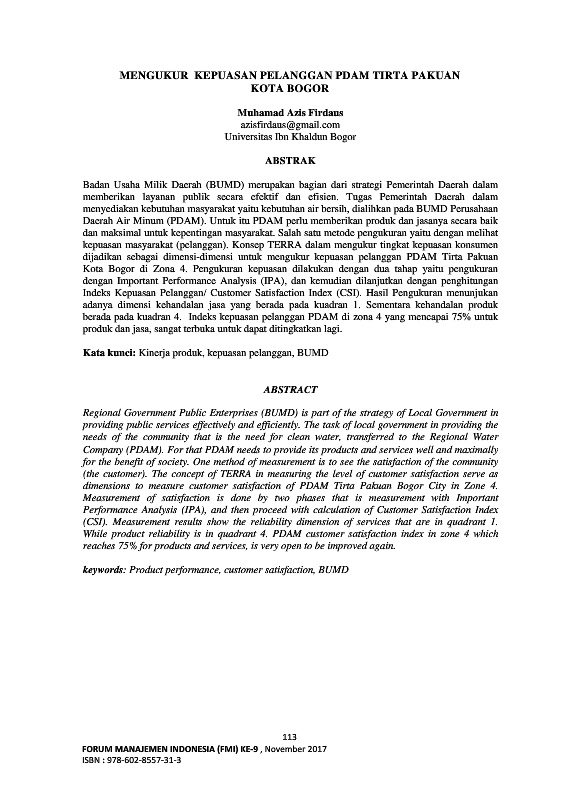 MENGUKUR KEPUASAN PELANGGAN PDAM TIRTA PAKUAN KOTA BOGOR

Muhamad Azis Firdaus
azisfirdaus@gmail.com
Universitas Ibn Khaldun Bogor

ABSTRAK

Badan Usaha Milik Daerah (BUMD) merupakan bagian dari strategi Pemerintah Daerah dalam memberikan layanan publik secara efektif dan efisien. Tugas Pemerintah Daerah dalam menyediakan kebutuhan masyarakat yaitu kebutuhan air bersih, dialihkan pada BUMD Perusahaan Daerah Air Minum (PDAM). Untuk itu PDAM perlu memberikan produk dan jasanya secara baik dan maksimal untuk kepentingan masyarakat. Salah satu metode pengukuran yaitu dengan melihat kepuasan masyarakat (pelanggan). Konsep TERRA dalam mengukur tingkat kepuasan konsumen dijadikan sebagai dimensi-dimensi untuk mengukur kepuasan pelanggan PDAM Tirta Pakuan Kota Bogor di Zona 4. Pengukuran kepuasan dilakukan dengan dua tahap yaitu pengukuran dengan Important Performance Analysis (IPA), dan kemudian dilanjutkan dengan penghitungan Indeks Kepuasan Pelanggan/ Customer Satisfaction Index (CSI). Hasil Pengukuran menunjukan adanya dimensi kehandalan jasa yang berada pada kuadran 1. Sementara kehandalan produk berada pada kuadran 4. Indeks kepuasan pelanggan PDAM di zona 4 yang mencapai 75% untuk produk dan jasa, sangat terbuka untuk dapat ditingkatkan lagi.

Kata kunci: Kinerja produk, kepuasan pelanggan, BUMD

ABSTRACT

Regional Government Public Enterprises (BUMD) is part of the strategy of Local Government in providing public services effectively and efficiently. The task of local government in providing the needs of the community that is the need for clean water, transferred to the Regional Water Company (PDAM). For that PDAM needs to provide its products and services well and maximally for the benefit of society. One method of measurement is to see the satisfaction of the community (the customer). The concept of TERRA in measuring the level of customer satisfaction serve as dimensions to measure customer satisfaction of PDAM Tirta Pakuan Bogor City in Zone 4. Measurement of satisfaction is done by two phases that is measurement with Important Performance Analysis (IPA), and then proceed with calculation of Customer Satisfaction Index (CSI). Measurement results show the reliability dimension of services that are in quadrant 1. While product reliability is in quadrant 4. PDAM customer satisfaction index in zone 4 which reaches 75% for products and services, is very open to be improved again.

keywords: Product performance, customer satisfaction, BUMD

113
FORUM MANAJEMEN INDONESIA (FMI) KE-9 , November 2017
ISBN : 978-602-8557-31-3